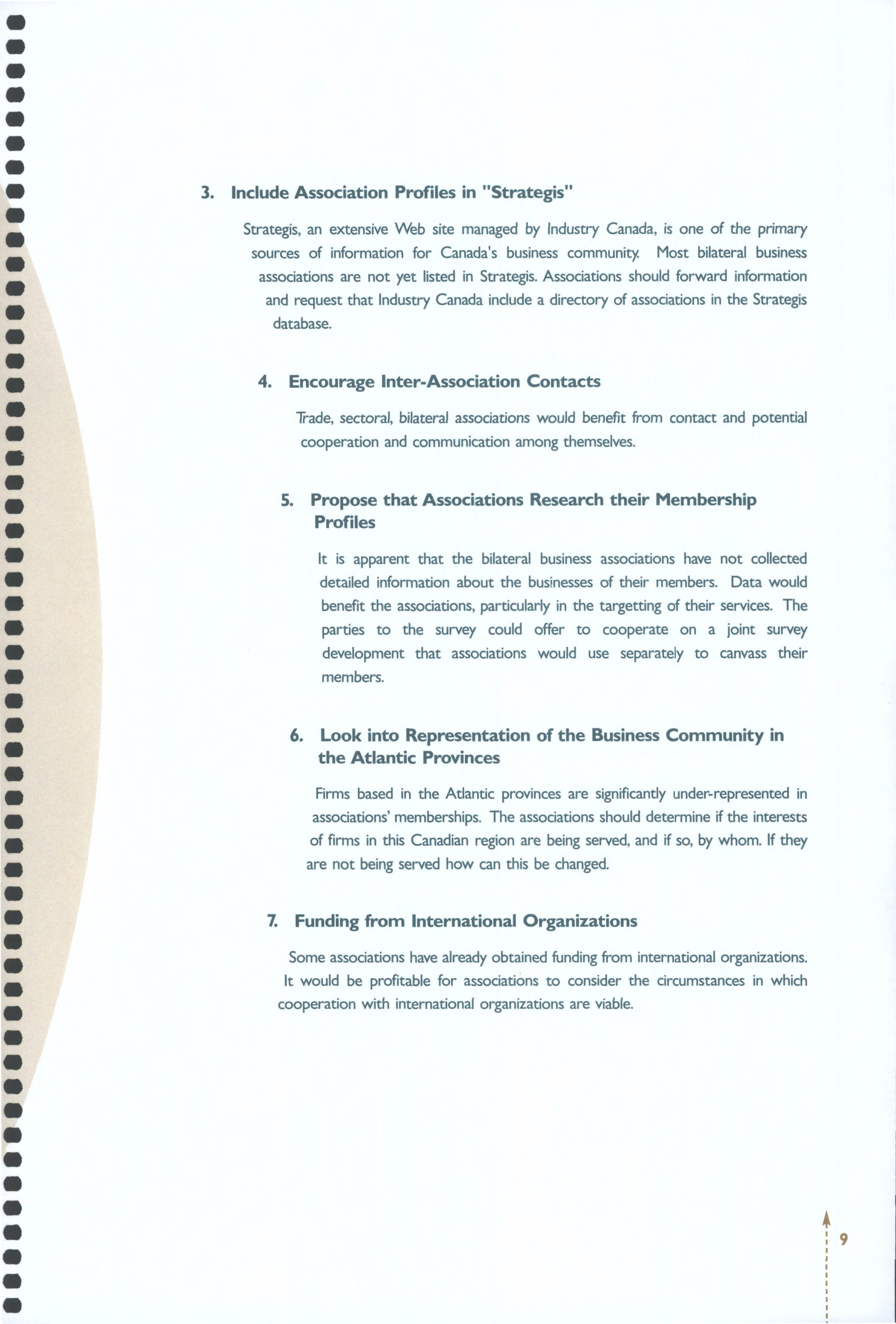 3. Include Association Profiles in "Strategis"

Strategis, an extensive Web site managed by Industry Canada, is one of the primary sources of information for Canada's business community. Most bilateral business associations are not yet listed in Strategis. Associations should forward information and request that Industry Canada include a directory of associations in the Strategis database.

4. Encourage Inter-Association Contacts

Trade, sectoral, bilateral associations would benefit from contact and potential cooperation and communication among themselves.

5. Propose that Associations Research their Membership Profiles

It is apparent that the bilateral business associations have not collected detailed information about the businesses of their members. Data would benefit the associations, particularly in the targetting of their services. The parties to the survey could offer to cooperate on a joint survey development that associations would use separately to canvass their members.

6. Look into Representation of the Business Community in the Atlantic Provinces

Firms based in the Atlantic provinces are significantly under-represented in associations' memberships. The associations should determine if the interests of firms in this Canadian region are being served, and if so, by whom. If they are not being served how can this be changed.

7. Funding from International Organizations

Some associations have already obtained funding from international organizations. It would be profitable for associations to consider the circumstances in which cooperation with international organizations are viable.

9